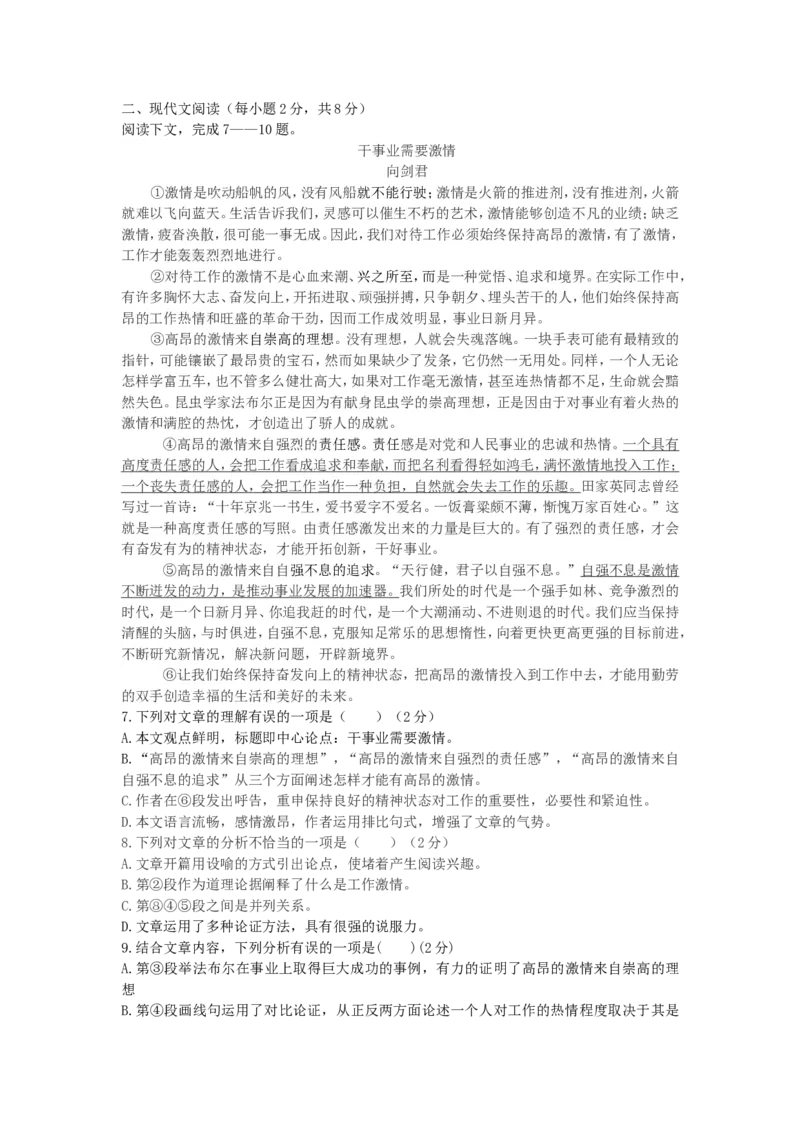 二、现代文阅读（每小题2分，共8分）
阅读下文，完成7——10题。

干事业需要激情
向剑君

①激情是吹动船帆的风，没有风船就不能行驶；激情是火箭的推进剂，没有推进剂，火箭就难以飞向蓝天。生活告诉我们，灵感可以催生不朽的艺术，激情能够创造不凡的业绩；缺乏激情，疲沓涣散，很可能一事无成。因此，我们对待工作必须始终保持高昂的激情，有了激情，工作才能轰轰烈烈地进行。

②对待工作的激情不是心血来潮、兴之所至，而是一种觉悟、追求和境界。在实际工作中，有许多胸怀大志、奋发向上，开拓进取、顽强拼搏，只争朝夕、埋头苦干的人，他们始终保持高昂的工作热情和旺盛的革命干劲，因而工作成效明显，事业日新月异。

③高昂的激情来自崇高的理想。没有理想，人就会失魂落魄。一块手表可能有最精致的指针，可能镶嵌了最昂贵的宝石，然而如果缺少了发条，它仍然一无用处。同样，一个人无论怎样学富五车，也不管多么健壮高大，如果对工作毫无激情，甚至连热情都不足，生命就会黯然失色。昆虫学家法布尔正是因为有献身昆虫学的崇高理想，正是因由于对事业有着火热的激情和满腔的热忱，才创造出了骄人的成就。

④高昂的激情来自强烈的责任感。责任感是对党和人民事业的忠诚和热情。一个具有高度责任感的人，会把工作看成追求和奉献，而把名利看得轻如鸿毛，满怀激情地投入工作；一个丧失责任感的人，会把工作当作一种负担，自然就会失去工作的乐趣。田家英同志曾经写过一首诗：“十年京兆一书生，爱书爱字不爱名。一饭膏粱颇不薄，惭愧万家百姓心。”这就是一种高度责任感的写照。由责任感激发出来的力量是巨大的。有了强烈的责任感，才会有奋发有为的精神状态，才能开拓创新，干好事业。

⑤高昂的激情来自自强不息的追求。“天行健，君子以自强不息。”自强不息是激情不断迸发的动力，是推动事业发展的加速器。我们所处的时代是一个强手如林、竞争激烈的时代，是一个日新月异、你追我赶的时代，是一个大潮涌动、不进则退的时代。我们应当保持清醒的头脑，与时俱进，自强不息，克服知足常乐的思想惰性，向着更快更高更强的目标前进，不断研究新情况，解决新问题，开辟新境界。

⑥让我们始终保持奋发向上的精神状态，把高昂的激情投入到工作中去，才能用勤劳的双手创造幸福的生活和美好的未来。

7.下列对文章的理解有误的一项是（　　）（2分）
A.本文观点鲜明，标题即中心论点：干事业需要激情。
B.“高昂的激情来自崇高的理想”，“高昂的激情来自强烈的责任感”，“高昂的激情来自自强不息的追求”从三个方面阐述怎样才能有高昂的激情。
C.作者在⑥段发出呼告，重申保持良好的精神状态对工作的重要性，必要性和紧迫性。
D.本文语言流畅，感情激昂，作者运用排比句式，增强了文章的气势。
8.下列对文章的分析不恰当的一项是（　　）（2分）
A.文章开篇用设喻的方式引出论点，使堵着产生阅读兴趣。
B.第②段作为道理论据阐释了什么是工作激情。
C.第③④⑤段之间是并列关系。
D.文章运用了多种论证方法，具有很强的说服力。
9.结合文章内容，下列分析有误的一项是(　　)(2分)
A.第③段举法布尔在事业上取得巨大成功的事例，有力的证明了高昂的激情来自崇高的理想
B.第④段画线句运用了对比论证，从正反两方面论述一个人对工作的热情程度取决于其是